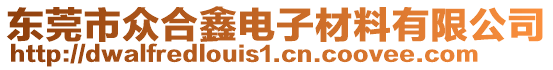 东莞市众合鑫电子材料有限公司
http://dwalfredlouis1.cn.coovee.com